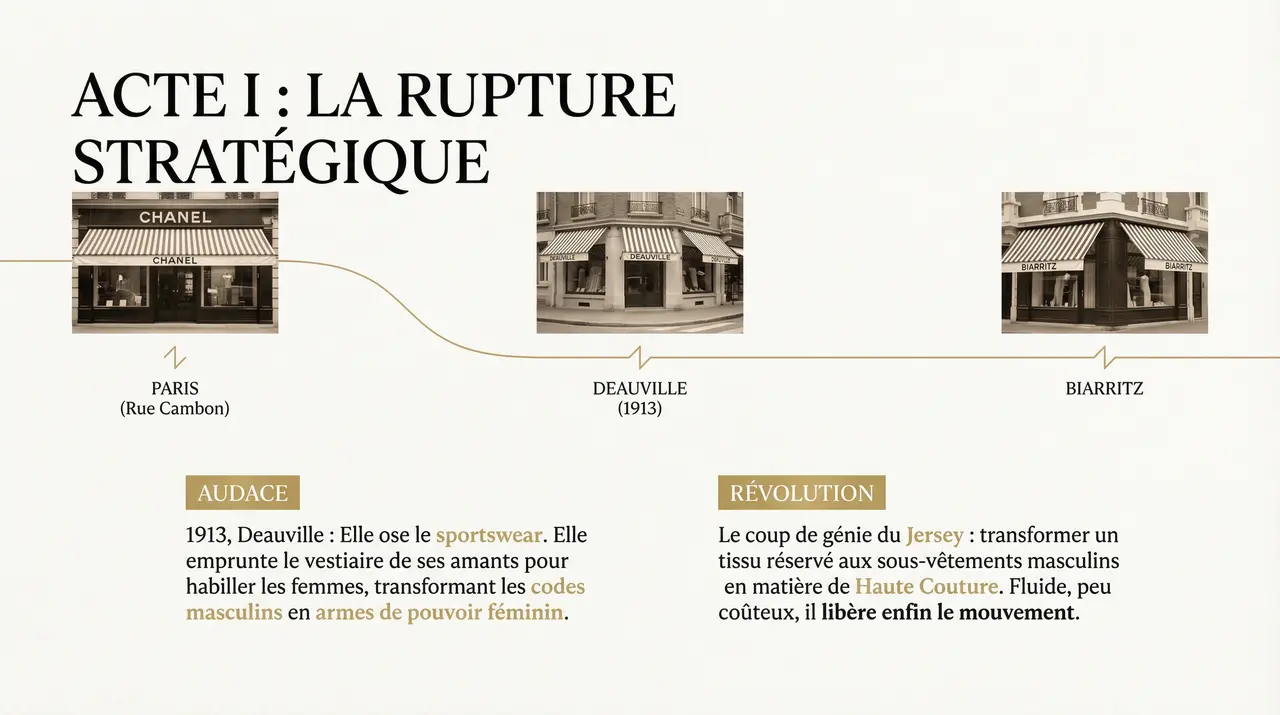 ACTE I : LA RUPTURE STRATÉGIQUE

CHANEL
CHANEL

DEAUVILLE DEAUVILLE DEAUVILLE

BIARRITZ BIARRITZ

PARIS
(Rue Cambon)

DEAUVILLE
(1913)

BIARRITZ

AUDACE

1913, Deauville : Elle ose le sportswear. Elle emprunte le vestiaire de ses amants pour habiller les femmes, transformant les codes masculins en armes de pouvoir féminin.

RÉVOLUTION

Le coup de génie du Jersey : transformer un tissu réservé aux sous-vêtements masculins en matière de Haute Couture. Fluide, peu coûteux, il libère enfin le mouvement.